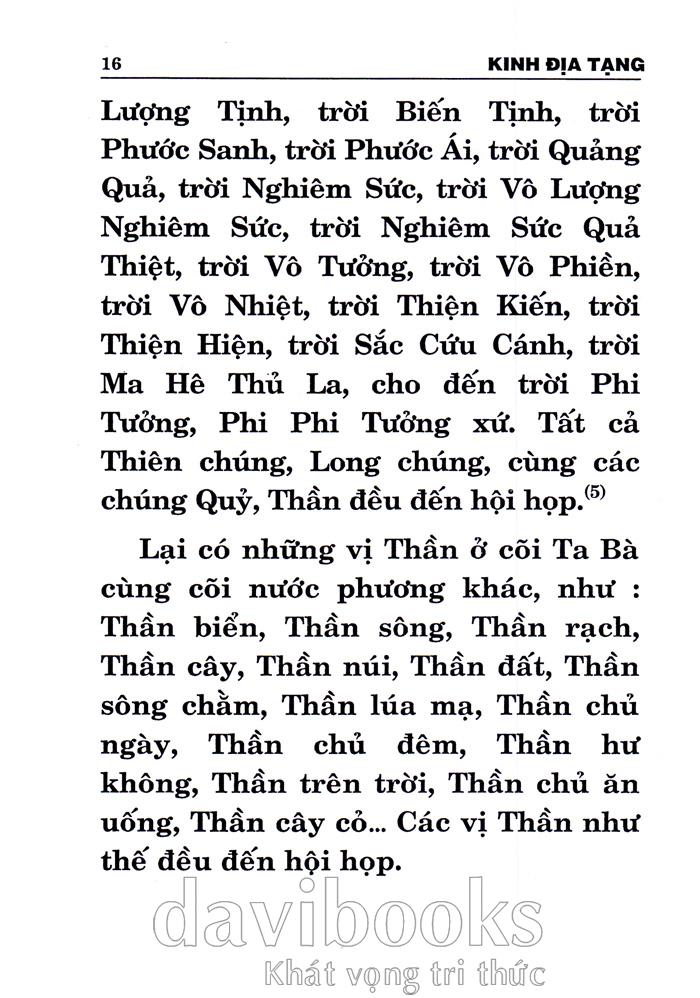 16 KINH ĐỊA TẠNG

Lượng Tịnh, trời Biến Tịnh, trời Phước Sanh, trời Phước Ái, trời Quảng Quả, trời Nghiêm Sức, trời Vô Lượng Nghiêm Sức, trời Nghiêm Sức Quả Thiệt, trời Vô Tưởng, trời Vô Phiền, trời Vô Nhiệt, trời Thiện Kiến, trời Thiện Hiện, trời Sắc Cứu Cánh, trời Ma Hê Thủ La, cho đến trời Phi Tưởng, Phi Phi Tưởng xứ. Tất cả Thiên chúng, Long chúng, cùng các chúng Quỷ, Thần đều đến hội họp.$^{(5)}$

Lại có những vị Thần ở cõi Ta Bà cùng cõi nước phương khác, như : Thần biển, Thần sông, Thần rạch, Thần cây, Thần núi, Thần đất, Thần sông chằm, Thần lúa mạ, Thần chủ ngày, Thần chủ đêm, Thần hư không, Thần trên trời, Thần chủ ăn uống, Thần cây cỏ... Các vị Thần như thế đều đến hội họp.

davibooks
Khát vọng tri thức